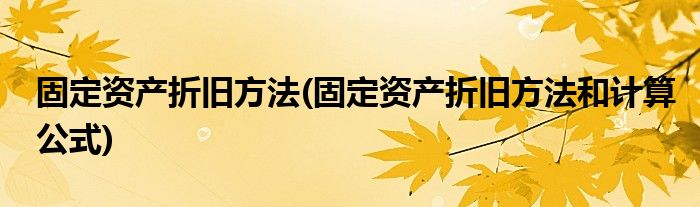 固定资产折旧方法(固定资产折旧方法和计算公式)